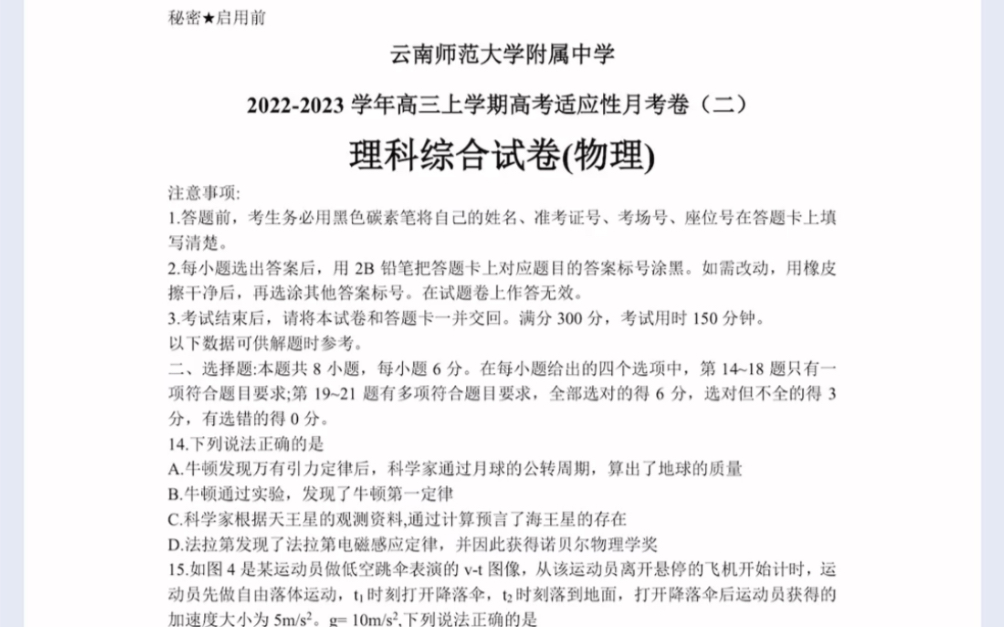 秘密★启用前

云南师范大学附属中学

2022-2023 学年高三上学期高考适应性月考卷（二）

理科综合试卷(物理)

注意事项:

1.答题前，考生务必用黑色碳素笔将自己的姓名、准考证号、考场号、座位号在答题卡上填写清楚。

2.每小题选出答案后，用 2B 铅笔把答题卡上对应题目的答案标号涂黑。如需改动，用橡皮擦干净后，再选涂其他答案标号。在试题卷上作答无效。

3.考试结束后，请将本试卷和答题卡一并交回。满分 300 分，考试用时 150 分钟。

以下数据可供解题时参考。

二、选择题:本题共 8 小题，每小题 6 分。在每小题给出的四个选项中，第 14~18 题只有一项符合题目要求;第 19~21 题有多项符合题目要求，全部选对的得 6 分，选对但不全的得 3 分，有选错的得 0 分。

14.下列说法正确的是

A.牛顿发现万有引力定律后，科学家通过月球的公转周期，算出了地球的质量

B.牛顿通过实验，发现了牛顿第一定律

C.科学家根据天王星的观测资料,通过计算预言了海王星的存在

D.法拉第发现了法拉第电磁感应定律，并因此获得诺贝尔物理学奖

15.如图 4 是某运动员做低空跳伞表演的 v-t 图像，从该运动员离开悬停的飞机开始计时，运动员先做自由落体运动，$t_1$ 时刻打开降落伞，$t_2$ 时刻落到地面，打开降落伞后运动员获得的加速度大小为 $5m/s^2$。g= $10m/s^2$,下列说法正确的是